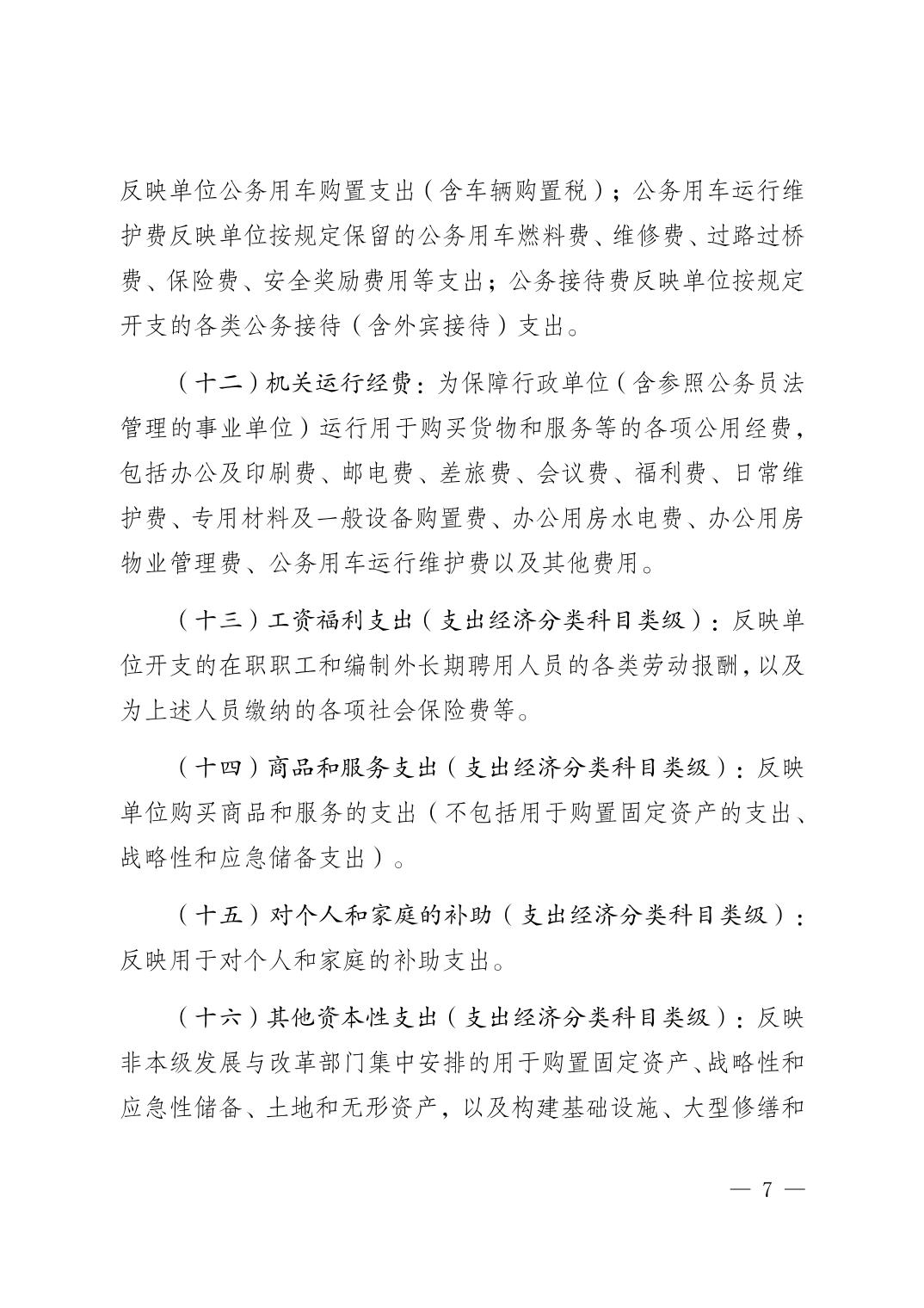 反映单位公务用车购置支出（含车辆购置税）；公务用车运行维护费反映单位按规定保留的公务用车燃料费、维修费、过路过桥费、保险费、安全奖励费用等支出；公务接待费反映单位按规定开支的各类公务接待（含外宾接待）支出。

（十二）机关运行经费：为保障行政单位（含参照公务员法管理的事业单位）运行用于购买货物和服务等的各项公用经费，包括办公及印刷费、邮电费、差旅费、会议费、福利费、日常维护费、专用材料及一般设备购置费、办公用房水电费、办公用房物业管理费、公务用车运行维护费以及其他费用。

（十三）工资福利支出（支出经济分类科目类级）：反映单位开支的在职职工和编制外长期聘用人员的各类劳动报酬，以及为上述人员缴纳的各项社会保险费等。

（十四）商品和服务支出（支出经济分类科目类级）：反映单位购买商品和服务的支出（不包括用于购置固定资产的支出、战略性和应急储备支出）。

（十五）对个人和家庭的补助（支出经济分类科目类级）：反映用于对个人和家庭的补助支出。

（十六）其他资本性支出（支出经济分类科目类级）：反映非本级发展与改革部门集中安排的用于购置固定资产、战略性和应急性储备、土地和无形资产，以及构建基础设施、大型修缮和

— 7 —